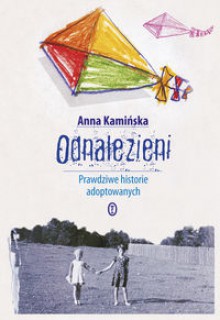 Anna Kamińska

Odnalezieni

Prawdziwe historie adoptowanych